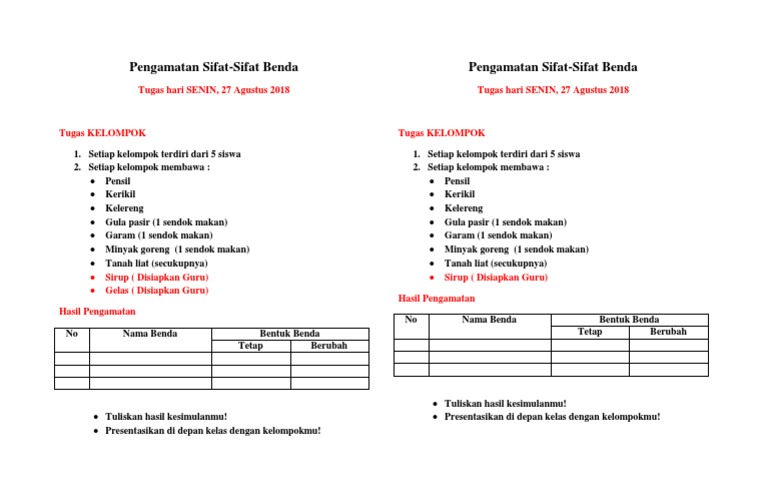 Pengamatan Sifat-Sifat Benda

Tugas hari SENIN, 27 Agustus 2018

Tugas KELOMPOK

1. Setiap kelompok terdiri dari 5 siswa
2. Setiap kelompok membawa :
• Pensil
• Kerikil
• Kelereng
• Gula pasir (1 sendok makan)
• Garam (1 sendok makan)
• Minyak goreng (1 sendok makan)
• Tanah liat (secukupnya)
• Sirup ( Disiapkan Guru)
• Gelas ( Disiapkan Guru)

Hasil Pengamatan

| No | Nama Benda | Bentuk Benda | |
|---|---|---|---|
| | | Tetap | Berubah |
| | | | |
| | | | |
| | | | |

• Tuliskan hasil kesimulanmu!
• Presentasikan di depan kelas dengan kelompokmu!

Pengamatan Sifat-Sifat Benda

Tugas hari SENIN, 27 Agustus 2018

Tugas KELOMPOK

1. Setiap kelompok terdiri dari 5 siswa
2. Setiap kelompok membawa :
• Pensil
• Kerikil
• Kelereng
• Gula pasir (1 sendok makan)
• Garam (1 sendok makan)
• Minyak goreng (1 sendok makan)
• Tanah liat (secukupnya)
• Sirup ( Disiapkan Guru)

Hasil Pengamatan

| No | Nama Benda | Bentuk Benda | |
|---|---|---|---|
| | | Tetap | Berubah |
| | | | |
| | | | |
| | | | |

• Tuliskan hasil kesimulanmu!
• Presentasikan di depan kelas dengan kelompokmu!